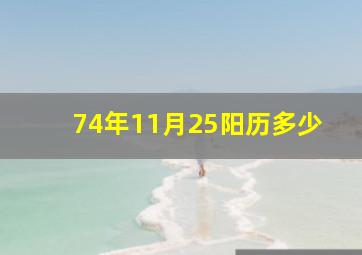 74年11月25阳历多少